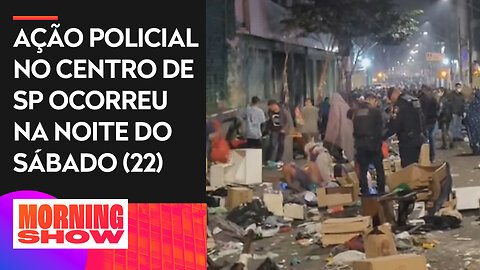 AÇÃO POLICIAL NO CENTRO DE SP OCORREU NA NOITE DO SÁBADO (22)

MORNING SHOW